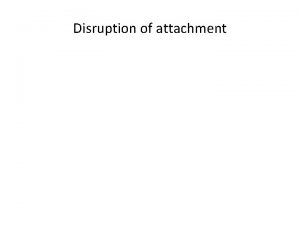 Disruption of attachment